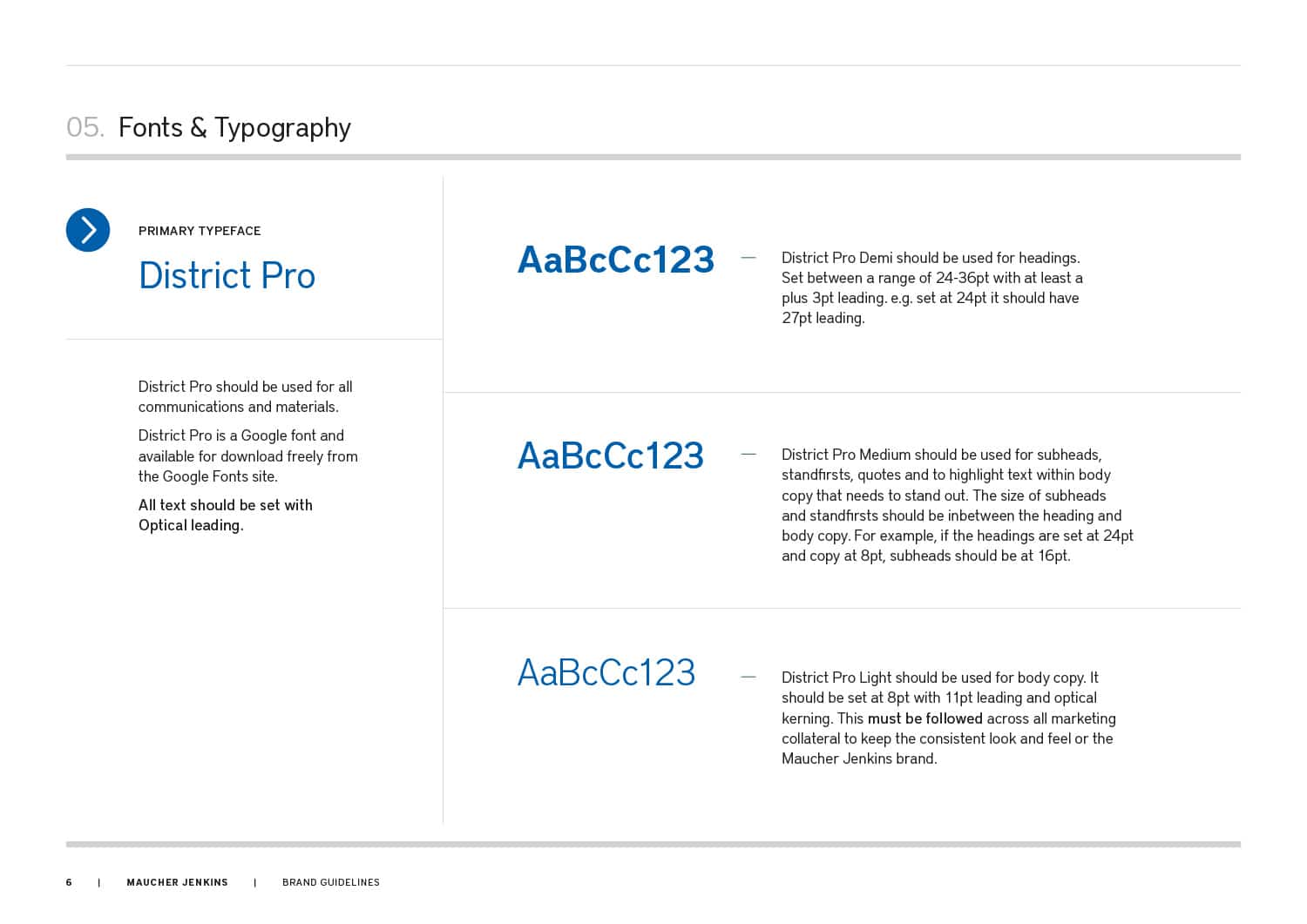 05. Fonts & Typography

PRIMARY TYPEFACE

District Pro

District Pro should be used for all communications and materials.

District Pro is a Google font and available for download freely from the Google Fonts site.

All text should be set with Optical leading.

AaBcCc123 — District Pro Demi should be used for headings. Set between a range of 24-36pt with at least a plus 3pt leading. e.g. set at 24pt it should have 27pt leading.

AaBcCc123 — District Pro Medium should be used for subheads, standfirsts, quotes and to highlight text within body copy that needs to stand out. The size of subheads and standfirsts should be inbetween the heading and body copy. For example, if the headings are set at 24pt and copy at 8pt, subheads should be at 16pt.

AaBcCc123 — District Pro Light should be used for body copy. It should be set at 8pt with 11pt leading and optical kerning. This must be followed across all marketing collateral to keep the consistent look and feel or the Maucher Jenkins brand.

6 | MAUCHER JENKINS | BRAND GUIDELINES